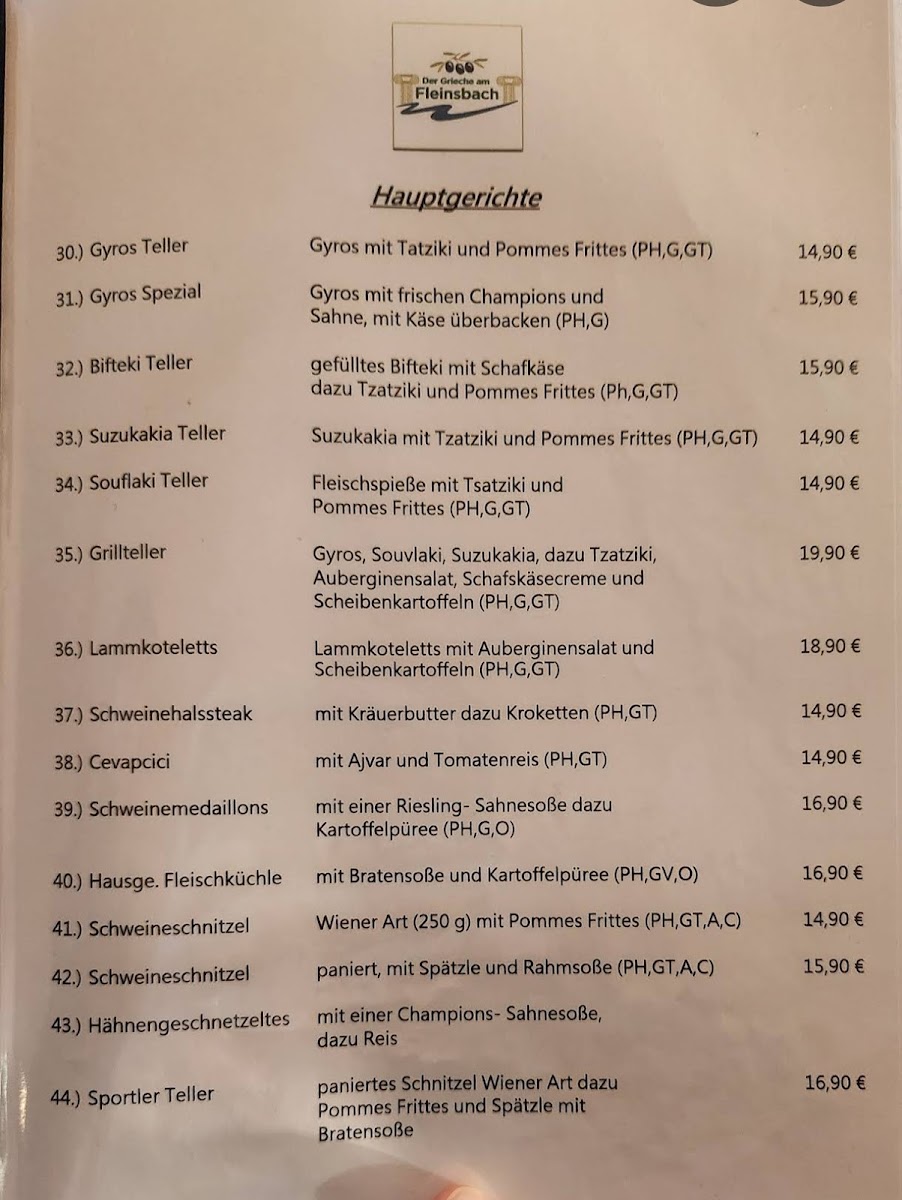 Der Grieche am
Fleinsbach

Hauptgerichte

30.) Gyros Teller
Gyros mit Tatziki und Pommes Frittes (PH,G,GT)
14,90 €

31.) Gyros Spezial
Gyros mit frischen Champions und Sahne, mit Käse überbacken (PH,G)
15,90 €

32.) Bifteki Teller
gefülltes Bifteki mit Schafkäse dazu Tzatziki und Pommes Frittes (Ph,G,GT)
15,90 €

33.) Suzukakia Teller
Suzukakia mit Tzatziki und Pommes Frittes (PH,G,GT)
14,90 €

34.) Souflaki Teller
Fleischspieße mit Tsatziki und Pommes Frittes (PH,G,GT)
14,90 €

35.) Grillteller
Gyros, Souvlaki, Suzukakia, dazu Tzatziki, Auberginensalat, Schafskäsecreme und Scheibenkartoffeln (PH,G,GT)
19,90 €

36.) Lammkoteletts
Lammkoteletts mit Auberginensalat und Scheibenkartoffeln (PH,G,GT)
18,90 €

37.) Schweinehalssteak
mit Kräuerbutter dazu Kroketten (PH,GT)
14,90 €

38.) Cevapcici
mit Ajvar und Tomatenreis (PH,GT)
14,90 €

39.) Schweinemedaillons
mit einer Riesling- Sahnesoße dazu Kartoffelpüree (PH,G,O)
16,90 €

40.) Hausge. Fleischküchle
mit Bratensoße und Kartoffelpüree (PH,GV,O)
16,90 €

41.) Schweineschnitzel
Wiener Art (250 g) mit Pommes Frittes (PH,GT,A,C)
14,90 €

42.) Schweineschnitzel
paniert, mit Spätzle und Rahmsoße (PH,GT,A,C)
15,90 €

43.) Hähnengeschnetzeltes
mit einer Champions- Sahnesoße, dazu Reis

44.) Sportler Teller
paniertes Schnitzel Wiener Art dazu Pommes Frittes und Spätzle mit Bratensoße
16,90 €